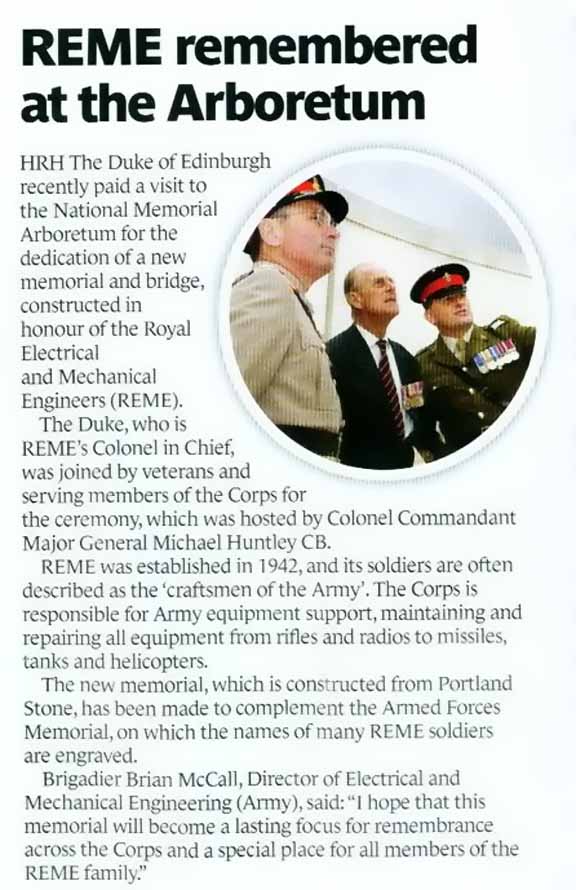 REME remembered at the Arboretum

HRH The Duke of Edinburgh recently paid a visit to the National Memorial Arboretum for the dedication of a new memorial and bridge, constructed in honour of the Royal Electrical and Mechanical Engineers (REME).

The Duke, who is REME's Colonel in Chief, was joined by veterans and serving members of the Corps for the ceremony, which was hosted by Colonel Commandant Major General Michael Huntley CB.

REME was established in 1942, and its soldiers are often described as the 'craftsmen of the Army'. The Corps is responsible for Army equipment support, maintaining and repairing all equipment from rifles and radios to missiles, tanks and helicopters.

The new memorial, which is constructed from Portland Stone, has been made to complement the Armed Forces Memorial, on which the names of many REME soldiers are engraved.

Brigadier Brian McCall, Director of Electrical and Mechanical Engineering (Army), said: "I hope that this memorial will become a lasting focus for remembrance across the Corps and a special place for all members of the REME family."